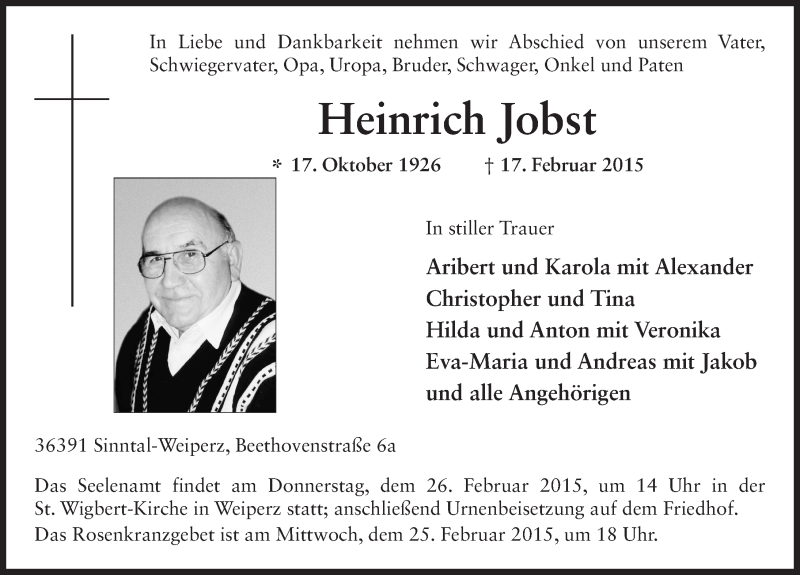 In Liebe und Dankbarkeit nehmen wir Abschied von unserem Vater, Schwiegervater, Opa, Uropa, Bruder, Schwager, Onkel und Paten

Heinrich Jobst

* 17. Oktober 1926 † 17. Februar 2015

In stiller Trauer

Aribert und Karola mit Alexander
Christopher und Tina
Hilda und Anton mit Veronika
Eva-Maria und Andreas mit Jakob
und alle Angehörigen

36391 Sinntal-Weiperz, Beethovenstraße 6a

Das Seelenamt findet am Donnerstag, dem 26. Februar 2015, um 14 Uhr in der St. Wigbert-Kirche in Weiperz statt; anschließend Urnenbeisetzung auf dem Friedhof.
Das Rosenkranzgebet ist am Mittwoch, dem 25. Februar 2015, um 18 Uhr.